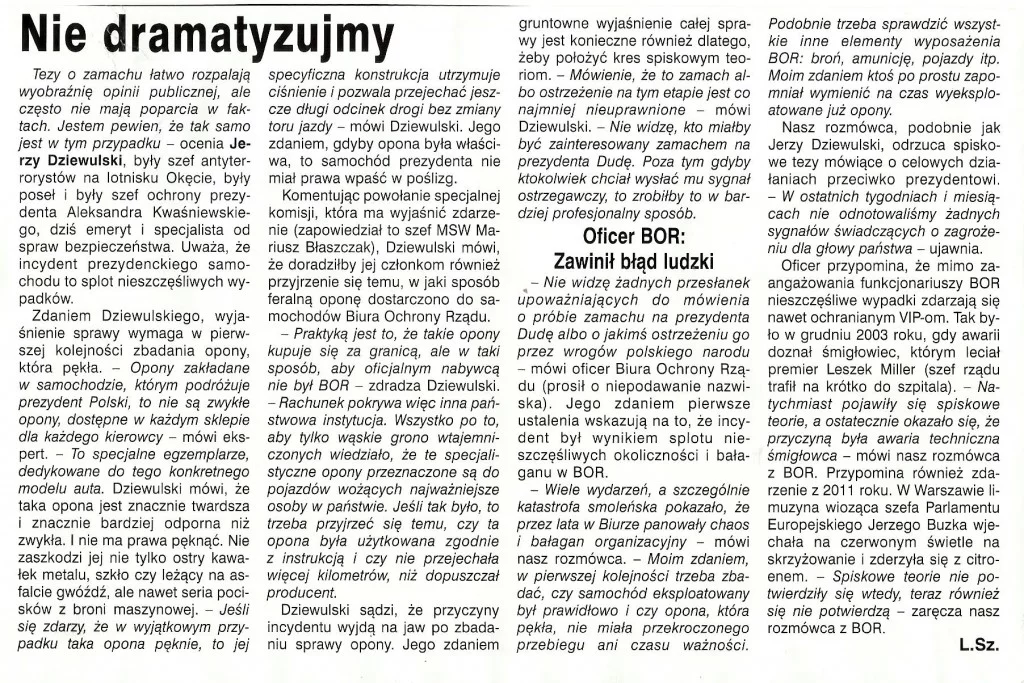 Nie dramatyzujmy

Tezy o zamachu łatwo rozpalają wyobraźnię opinii publicznej, ale często nie mają poparcia w faktach. Jestem pewien, że tak samo jest w tym przypadku – ocenia Jerzy Dziewulski, były szef antyterrorystów na lotnisku Okęcie, były poseł i były szef ochrony prezydenta Aleksandra Kwaśniewskiego, dziś emeryt i specjalista od spraw bezpieczeństwa. Uważa, że incydent prezydenckiego samochodu to splot nieszczęśliwych wypadków.

Zdaniem Dziewulskiego, wyjaśnienie sprawy wymaga w pierwszej kolejności zbadania opony, która pękła. – Opony zakładane w samochodzie, którym podróżuje prezydent Polski, to nie są zwykłe opony, dostępne w każdym sklepie dla każdego kierowcy – mówi ekspert. – To specjalne egzemplarze, dedykowane do tego konkretnego modelu auta. Dziewulski mówi, że taka opona jest znacznie twardsza i znacznie bardziej odporna niż zwykła. I nie ma prawa pęknąć. Nie zaszkodzi jej nie tylko ostry kawałek metalu, szkło czy leżący na asfalcie gwóźdź, ale nawet seria pocisków z broni maszynowej. – Jeśli się zdarzy, że w wyjątkowym przypadku taka opona pęknie, to jej specyficzna konstrukcja utrzymuje ciśnienie i pozwala przejechać jeszcze długi odcinek drogi bez zmiany toru jazdy – mówi Dziewulski. Jego zdaniem, gdyby opona była właściwa, to samochód prezydenta nie miał prawa wpaść w poślizg.

Komentując powołanie specjalnej komisji, która ma wyjaśnić zdarzenie (zapowiedział to szef MSW Mariusz Błaszczak), Dziewulski mówi, że doradziłby jej członkom również przyjrzenie się temu, w jaki sposób feralną oponę dostarczono do samochodów Biura Ochrony Rządu.

– Praktyką jest to, że takie opony kupuje się za granicą, ale w taki sposób, aby oficjalnym nabywcą nie był BOR – zdradza Dziewulski. – Rachunek pokrywa więc inna państwowa instytucja. Wszystko po to, aby tylko wąskie grono wtajemniczonych wiedziało, że te specjalistyczne opony przeznaczone są do pojazdów wożących najważniejsze osoby w państwie. Jeśli tak było, to trzeba przyjrzeć się temu, czy ta opona była użytkowana zgodnie z instrukcją i czy nie przejechała więcej kilometrów, niż dopuszczał producent.

Dziewulski sądzi, że przyczyny incydentu wyjdą na jaw po zbadaniu sprawy opony. Jego zdaniem gruntowne wyjaśnienie całej sprawy jest konieczne również dlatego, żeby położyć kres spiskowym teoriom. – Mówienie, że to zamach albo ostrzeżenie na tym etapie jest co najmniej nieuprawnione – mówi Dziewulski. – Nie widzę, kto miałby być zainteresowany zamachem na prezydenta Dudę. Poza tym gdyby ktokolwiek chciał wysłać mu sygnał ostrzegawczy, to zrobiłby to w bardziej profesjonalny sposób.

Oficer BOR: Zawinił błąd ludzki

– Nie widzę żadnych przesłanek upoważniających do mówienia o próbie zamachu na prezydenta Dudę albo o jakimś ostrzeżeniu go przez wrogów polskiego narodu – mówi oficer Biura Ochrony Rządu (prosił o niepodawanie nazwiska). Jego zdaniem pierwsze ustalenia wskazują na to, że incydent był wynikiem splotu nieszczęśliwych okoliczności i bałaganu w BOR.

– Wiele wydarzeń, a szczególnie katastrofa smoleńska pokazało, że przez lata w Biurze panowały chaos i bałagan organizacyjny – mówi nasz rozmówca. – Moim zdaniem, w pierwszej kolejności trzeba zbadać, czy samochód eksploatowany był prawidłowo i czy opona, która pękła, nie miała przekroczonego przebiegu ani czasu ważności. Podobnie trzeba sprawdzić wszystkie inne elementy wyposażenia BOR: broń, amunicję, pojazdy itp. Moim zdaniem ktoś po prostu zapomniał wymienić na czas wyeksploatowane już opony.

Nasz rozmówca, podobnie jak Jerzy Dziewulski, odrzuca spiskowe tezy mówiące o celowych działaniach przeciwko prezydentowi. – W ostatnich tygodniach i miesiącach nie odnotowaliśmy żadnych sygnałów świadczących o zagrożeniu dla głowy państwa – ujawnia.

Oficer przypomina, że mimo zaangażowania funkcjonariuszy BOR nieszczęśliwe wypadki zdarzają się nawet ochranianym VIP-om. Tak było w grudniu 2003 roku, gdy awarii doznał śmigłowiec, którym leciał premier Leszek Miller (szef rządu trafił na krótko do szpitala). – Natychmiast pojawiły się spiskowe teorie, a ostatecznie okazało się, że przyczyną była awaria techniczna śmigłowca – mówi nasz rozmówca z BOR. Przypomina również zdarzenie z 2011 roku. W Warszawie limuzyna wioząca szefa Parlamentu Europejskiego Jerzego Buzka wjechała na czerwonym świetle na skrzyżowanie i zderzyła się z citroenem. – Spiskowe teorie nie potwierdziły się wtedy, teraz również się nie potwierdzą – zaręcza nasz rozmówca z BOR.

L.Sz.